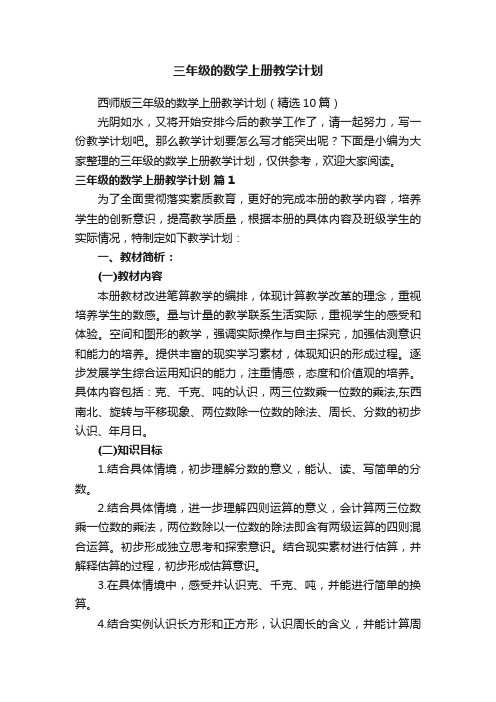 三年级的数学上册教学计划

西师版三年级的数学上册教学计划（精选10篇）

光阴如水，又将开始安排今后的教学工作了，请一起努力，写一份教学计划吧。那么教学计划要怎么写才能突出呢？下面是小编为大家整理的三年级的数学上册教学计划，仅供参考，欢迎大家阅读。

三年级的数学上册教学计划 篇1

为了全面贯彻落实素质教育，更好的完成本册的教学内容，培养学生的创新意识，提高教学质量，根据本册的具体内容及班级学生的实际情况，特制定如下教学计划：

一、教材简析：

(一)教材内容

本册教材改进笔算教学的编排，体现计算教学改革的理念，重视培养学生的数感。量与计量的教学联系生活实际，重视学生的感受和体验。空间和图形的教学，强调实际操作与自主探究，加强估测意识和能力的培养。提供丰富的现实学习素材，体现知识的形成过程。逐步发展学生综合运用知识的能力，注重情感，态度和价值观的培养。具体内容包括：克、千克、吨的认识，两三位数乘一位数的乘法,东西南北、旋转与平移现象、两位数除一位数的除法、周长、分数的初步认识、年月日。

(二)知识目标

1.结合具体情境，初步理解分数的意义，能认、读、写简单的分数。

2.结合具体情境，进一步理解四则运算的意义，会计算两三位数乘一位数的乘法，两位数除以一位数的除法即含有两级运算的四则混合运算。初步形成独立思考和探索意识。结合现实素材进行估算，并解释估算的过程，初步形成估算意识。

3.在具体情境中，感受并认识克、千克、吨，并能进行简单的换算。

4.结合实例认识长方形和正方形，认识周长的含义，并能计算周